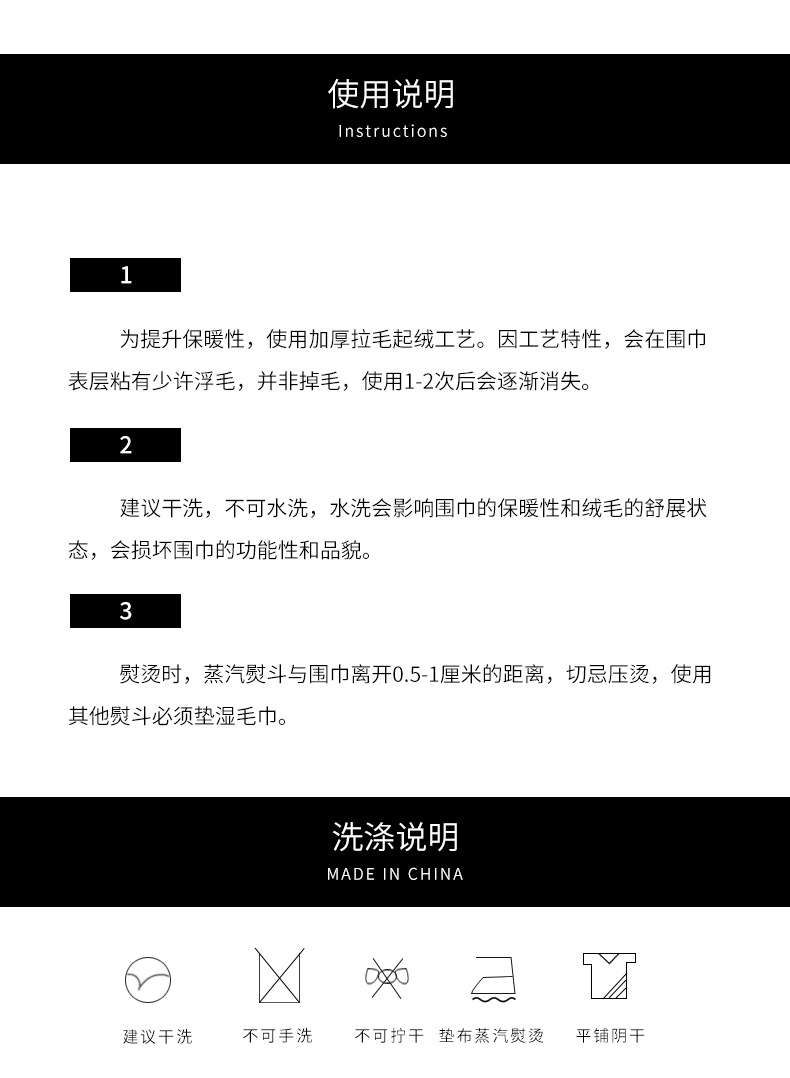 使用说明
Instructions

1

为提升保暖性，使用加厚拉毛起绒工艺。因工艺特性，会在围巾表层粘有少许浮毛，并非掉毛，使用1-2次后会逐渐消失。

2

建议干洗，不可水洗，水洗会影响围巾的保暖性和绒毛的舒展状态，会损坏围巾的功能性和品貌。

3

熨烫时，蒸汽熨斗与围巾离开0.5-1厘米的距离，切忌压烫，使用其他熨斗必须垫湿毛巾。

洗涤说明
MADE IN CHINA

建议干洗 不可手洗 不可拧干 垫布蒸汽熨烫 平铺阴干